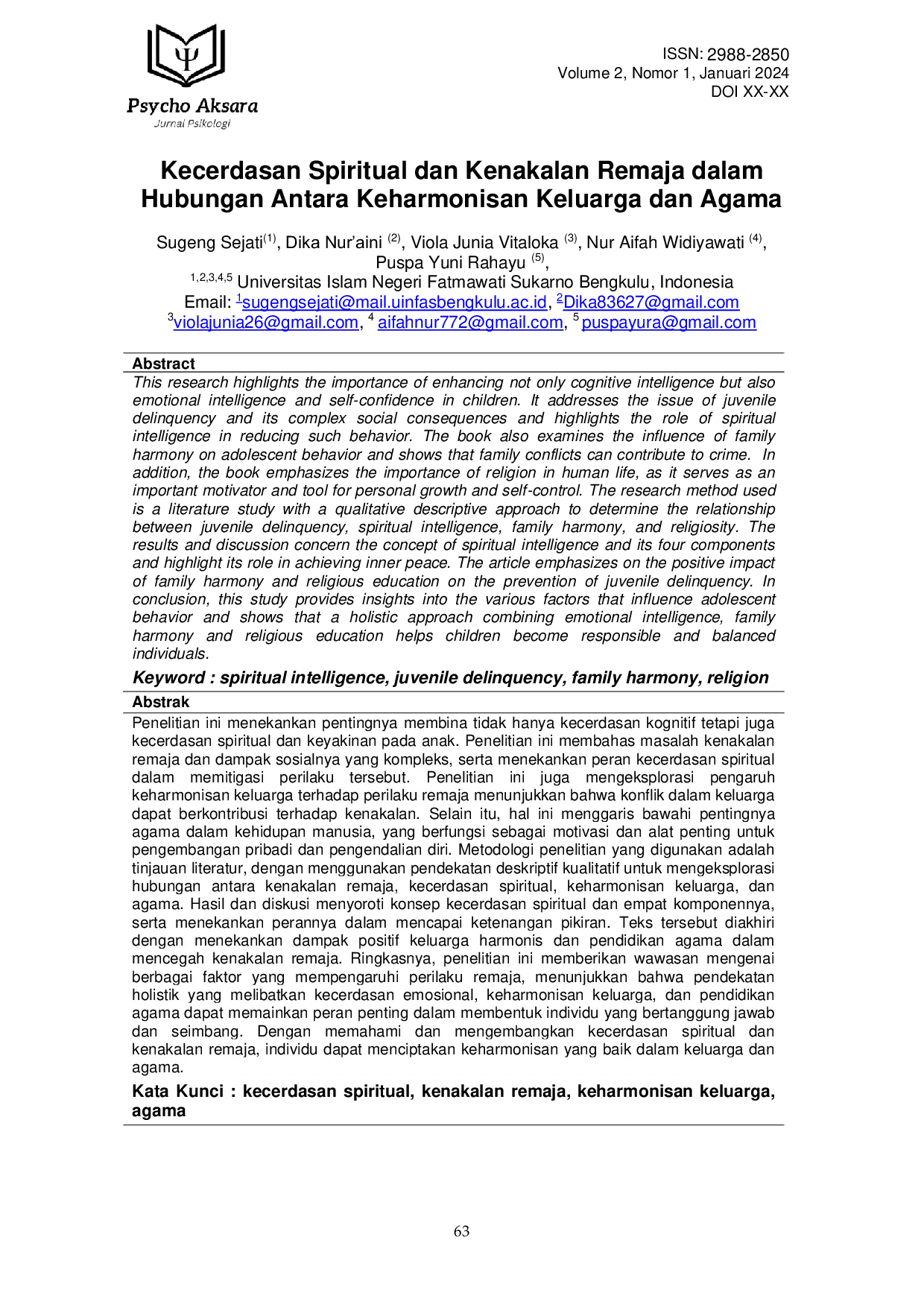 Ψ
Psycho Aksara
Jurnal Psikologi

ISSN: 2988-2850
Volume 2, Nomor 1, Januari 2024
DOI XX-XX

Kecerdasan Spiritual dan Kenakalan Remaja dalam Hubungan Antara Keharmonisan Keluarga dan Agama

Sugeng Sejati$^{(1)}$, Dika Nur'aini $^{(2)}$, Viola Junia Vitaloka $^{(3)}$, Nur Aifah Widiyawati $^{(4)}$, Puspa Yuni Rahayu $^{(5)}$,
$^{1,2,3,4,5}$ Universitas Islam Negeri Fatmawati Sukarno Bengkulu, Indonesia
Email: $^{1}$sugengsejati@mail.uinfasbengkulu.ac.id, $^{2}$Dika83627@gmail.com $^{3}$violajunia26@gmail.com, $^{4}$ aifahnur772@gmail.com, $^{5}$ puspayura@gmail.com

Abstract
This research highlights the importance of enhancing not only cognitive intelligence but also emotional intelligence and self-confidence in children. It addresses the issue of juvenile delinquency and its complex social consequences and highlights the role of spiritual intelligence in reducing such behavior. The book also examines the influence of family harmony on adolescent behavior and shows that family conflicts can contribute to crime. In addition, the book emphasizes the importance of religion in human life, as it serves as an important motivator and tool for personal growth and self-control. The research method used is a literature study with a qualitative descriptive approach to determine the relationship between juvenile delinquency, spiritual intelligence, family harmony, and religiosity. The results and discussion concern the concept of spiritual intelligence and its four components and highlight its role in achieving inner peace. The article emphasizes on the positive impact of family harmony and religious education on the prevention of juvenile delinquency. In conclusion, this study provides insights into the various factors that influence adolescent behavior and shows that a holistic approach combining emotional intelligence, family harmony and religious education helps children become responsible and balanced individuals.

Keyword : spiritual intelligence, juvenile delinquency, family harmony, religion

Abstrak
Penelitian ini menekankan pentingnya membina tidak hanya kecerdasan kognitif tetapi juga kecerdasan spiritual dan keyakinan pada anak. Penelitian ini membahas masalah kenakalan remaja dan dampak sosialnya yang kompleks, serta menekankan peran kecerdasan spiritual dalam memitigasi perilaku tersebut. Penelitian ini juga mengeksplorasi pengaruh keharmonisan keluarga terhadap perilaku remaja menunjukkan bahwa konflik dalam keluarga dapat berkontribusi terhadap kenakalan. Selain itu, hal ini menggaris bawahi pentingnya agama dalam kehidupan manusia, yang berfungsi sebagai motivasi dan alat penting untuk pengembangan pribadi dan pengendalian diri. Metodologi penelitian yang digunakan adalah tinjauan literatur, dengan menggunakan pendekatan deskriptif kualitatif untuk mengeksplorasi hubungan antara kenakalan remaja, kecerdasan spiritual, keharmonisan keluarga, dan agama. Hasil dan diskusi menyoroti konsep kecerdasan spiritual dan empat komponennya, serta menekankan perannya dalam mencapai ketenangan pikiran. Teks tersebut diakhiri dengan menekankan dampak positif keluarga harmonis dan pendidikan agama dalam mencegah kenakalan remaja. Ringkasnya, penelitian ini memberikan wawasan mengenai berbagai faktor yang mempengaruhi perilaku remaja, menunjukkan bahwa pendekatan holistik yang melibatkan kecerdasan emosional, keharmonisan keluarga, dan pendidikan agama dapat memainkan peran penting dalam membentuk individu yang bertanggung jawab dan seimbang. Dengan memahami dan mengembangkan kecerdasan spiritual dan kenakalan remaja, individu dapat menciptakan keharmonisan yang baik dalam keluarga dan agama.

Kata Kunci : kecerdasan spiritual, kenakalan remaja, keharmonisan keluarga, agama

63